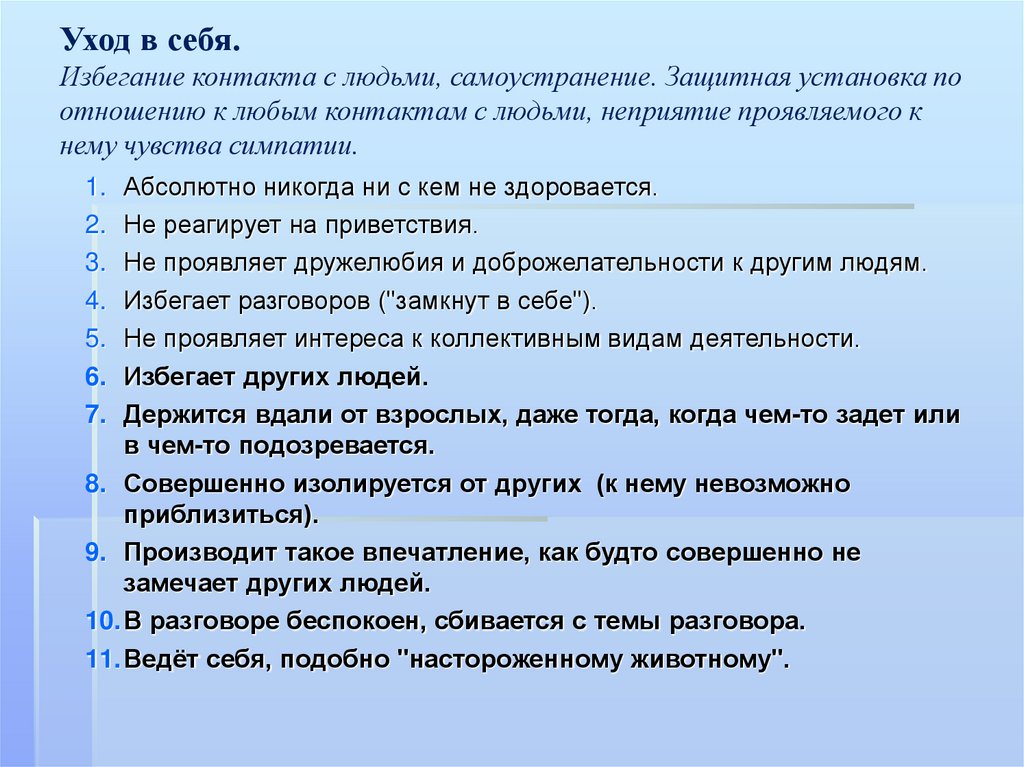 Уход в себя.
Избегание контакта с людьми, самоустранение. Защитная установка по отношению к любым контактам с людьми, неприятие проявляемого к нему чувства симпатии.

1. Абсолютно никогда ни с кем не здоровается.
2. Не реагирует на приветствия.
3. Не проявляет дружелюбия и доброжелательности к другим людям.
4. Избегает разговоров ("замкнут в себе").
5. Не проявляет интереса к коллективным видам деятельности.
6. Избегает других людей.
7. Держится вдали от взрослых, даже тогда, когда чем-то задет или в чем-то подозревается.
8. Совершенно изолируется от других (к нему невозможно приблизиться).
9. Производит такое впечатление, как будто совершенно не замечает других людей.
10. В разговоре беспокоен, сбивается с темы разговора.
11. Ведёт себя, подобно "настороженному животному".